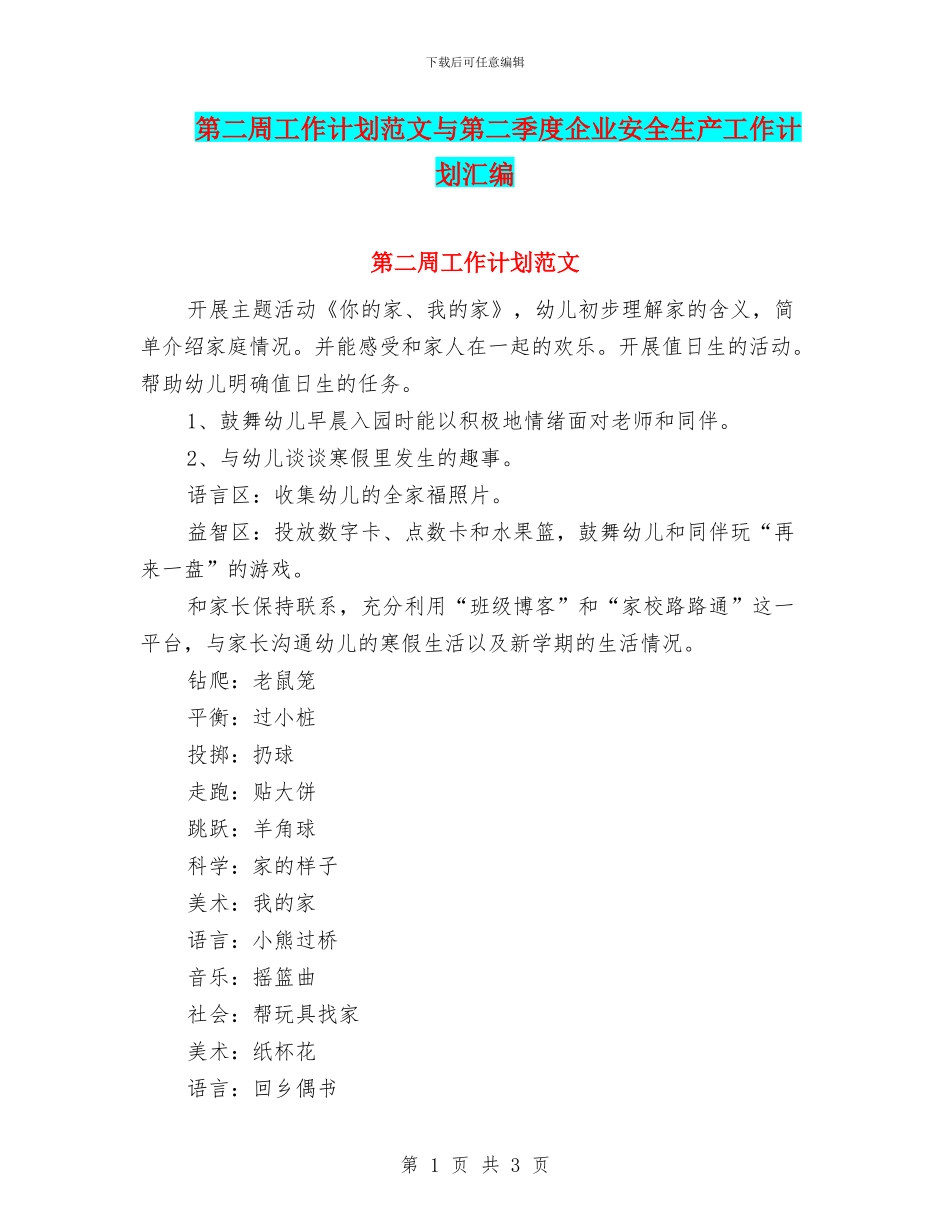 下载后可任意编辑

第二周工作计划范文与第二季度企业安全生产工作计划汇编

第二周工作计划范文

开展主题活动《你的家、我的家》，幼儿初步理解家的含义，简单介绍家庭情况。并能感受和家人在一起的欢乐。开展值日生的活动。帮助幼儿明确值日生的任务。

1、鼓舞幼儿早晨入园时能以积极地情绪面对老师和同伴。

2、与幼儿谈谈寒假里发生的趣事。

语言区：收集幼儿的全家福照片。

益智区：投放数字卡、点数卡和水果篮，鼓舞幼儿和同伴玩“再来一盘”的游戏。

和家长保持联系，充分利用“班级博客”和“家校路路通”这一平台，与家长沟通幼儿的寒假生活以及新学期的生活情况。

钻爬：老鼠笼

平衡：过小桩

投掷：扔球

走跑：贴大饼

跳跃：羊角球

科学：家的样子

美术：我的家

语言：小熊过桥

音乐：摇篮曲

社会：帮玩具找家

美术：纸杯花

语言：回乡偶书

第 1 页 共 3 页